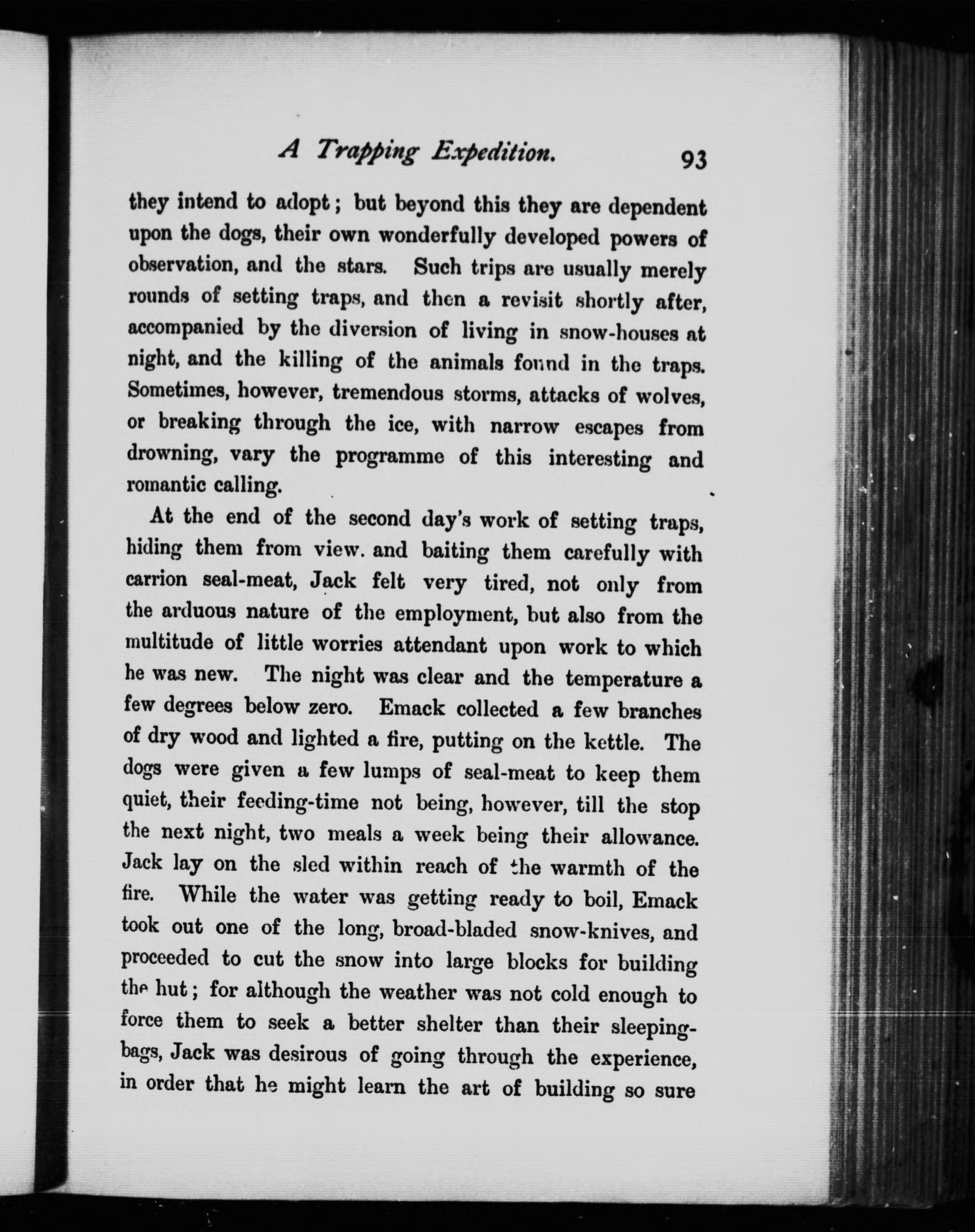 A Trapping Expedition. 93

they intend to adopt; but beyond this they are dependent upon the dogs, their own wonderfully developed powers of observation, and the stars. Such trips are usually merely rounds of setting traps, and then a revisit shortly after, accompanied by the diversion of living in snow-houses at night, and the killing of the animals found in the traps. Sometimes, however, tremendous storms, attacks of wolves, or breaking through the ice, with narrow escapes from drowning, vary the programme of this interesting and romantic calling.

At the end of the second day's work of setting traps, hiding them from view. and baiting them carefully with carrion seal-meat, Jack felt very tired, not only from the arduous nature of the employment, but also from the multitude of little worries attendant upon work to which he was new. The night was clear and the temperature a few degrees below zero. Emack collected a few branches of dry wood and lighted a fire, putting on the kettle. The dogs were given a few lumps of seal-meat to keep them quiet, their feeding-time not being, however, till the stop the next night, two meals a week being their allowance. Jack lay on the sled within reach of the warmth of the fire. While the water was getting ready to boil, Emack took out one of the long, broad-bladed snow-knives, and proceeded to cut the snow into large blocks for building the hut; for although the weather was not cold enough to force them to seek a better shelter than their sleeping-bags, Jack was desirous of going through the experience, in order that he might learn the art of building so sure